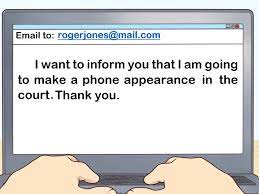 Email to: rogerjones@mail.com

I want to inform you that I am going to make a phone appearance in the court. Thank you.